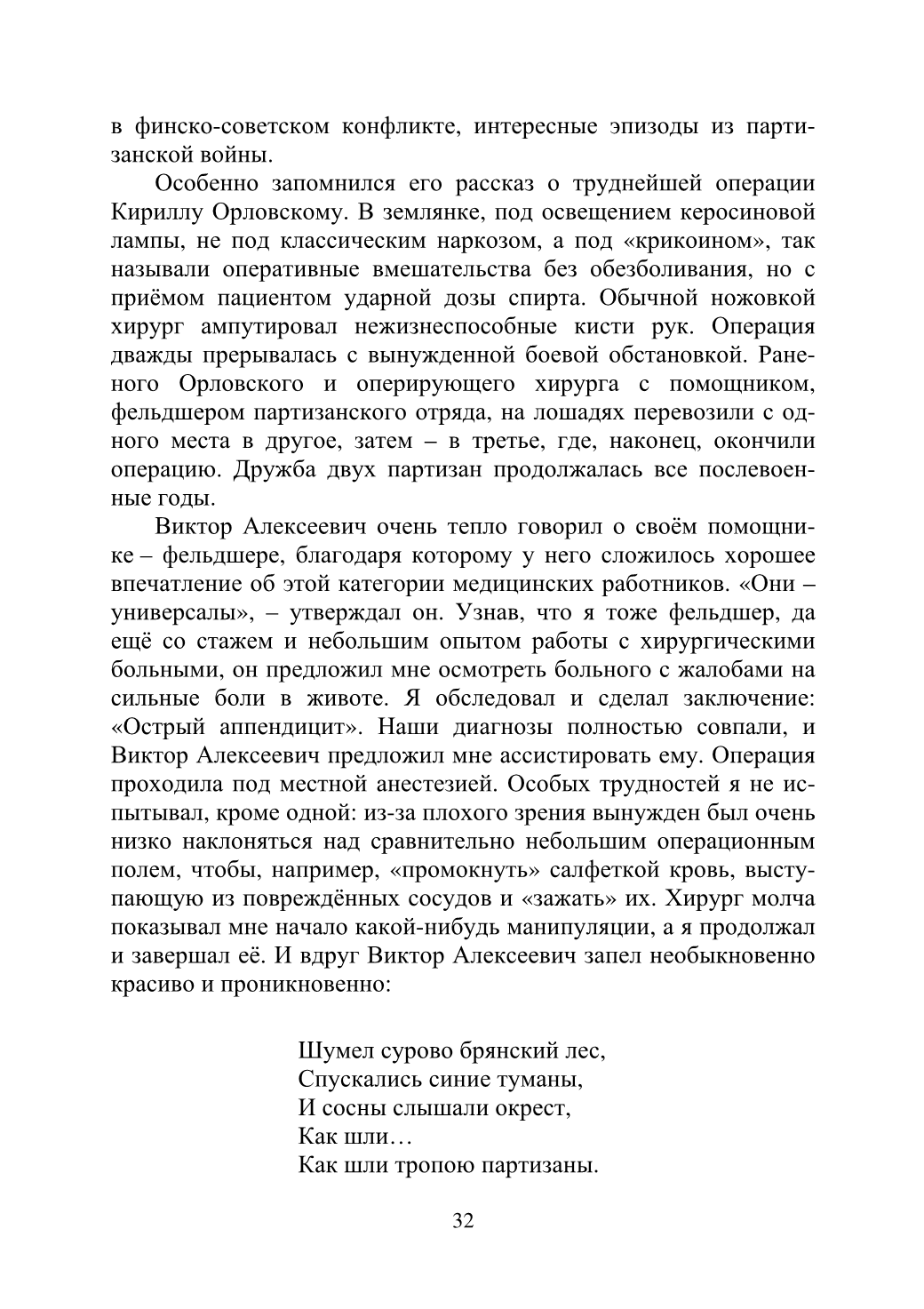 в финско-советском конфликте, интересные эпизоды из партизанской войны.

Особенно запомнился его рассказ о труднейшей операции Кириллу Орловскому. В землянке, под освещением керосиновой лампы, не под классическим наркозом, а под «крикоином», так называли оперативные вмешательства без обезболивания, но с приёмом пациентом ударной дозы спирта. Обычной ножовкой хирург ампутировал нежизнеспособные кисти рук. Операция дважды прерывалась с вынужденной боевой обстановкой. Раненого Орловского и оперирующего хирурга с помощником, фельдшером партизанского отряда, на лошадях перевозили с одного места в другое, затем – в третье, где, наконец, окончили операцию. Дружба двух партизан продолжалась все послевоенные годы.

Виктор Алексеевич очень тепло говорил о своём помощнике – фельдшере, благодаря которому у него сложилось хорошее впечатление об этой категории медицинских работников. «Они – универсалы», – утверждал он. Узнав, что я тоже фельдшер, да ещё со стажем и небольшим опытом работы с хирургическими больными, он предложил мне осмотреть больного с жалобами на сильные боли в животе. Я обследовал и сделал заключение: «Острый аппендицит». Наши диагнозы полностью совпали, и Виктор Алексеевич предложил мне ассистировать ему. Операция проходила под местной анестезией. Особых трудностей я не испытывал, кроме одной: из-за плохого зрения вынужден был очень низко наклоняться над сравнительно небольшим операционным полем, чтобы, например, «промокнуть» салфеткой кровь, выступающую из повреждённых сосудов и «зажать» их. Хирург молча показывал мне начало какой-нибудь манипуляции, а я продолжал и завершал её. И вдруг Виктор Алексеевич запел необыкновенно красиво и проникновенно:

Шумел сурово брянский лес,
Спускались синие туманы,
И сосны слышали окрест,
Как шли…
Как шли тропою партизаны.

32